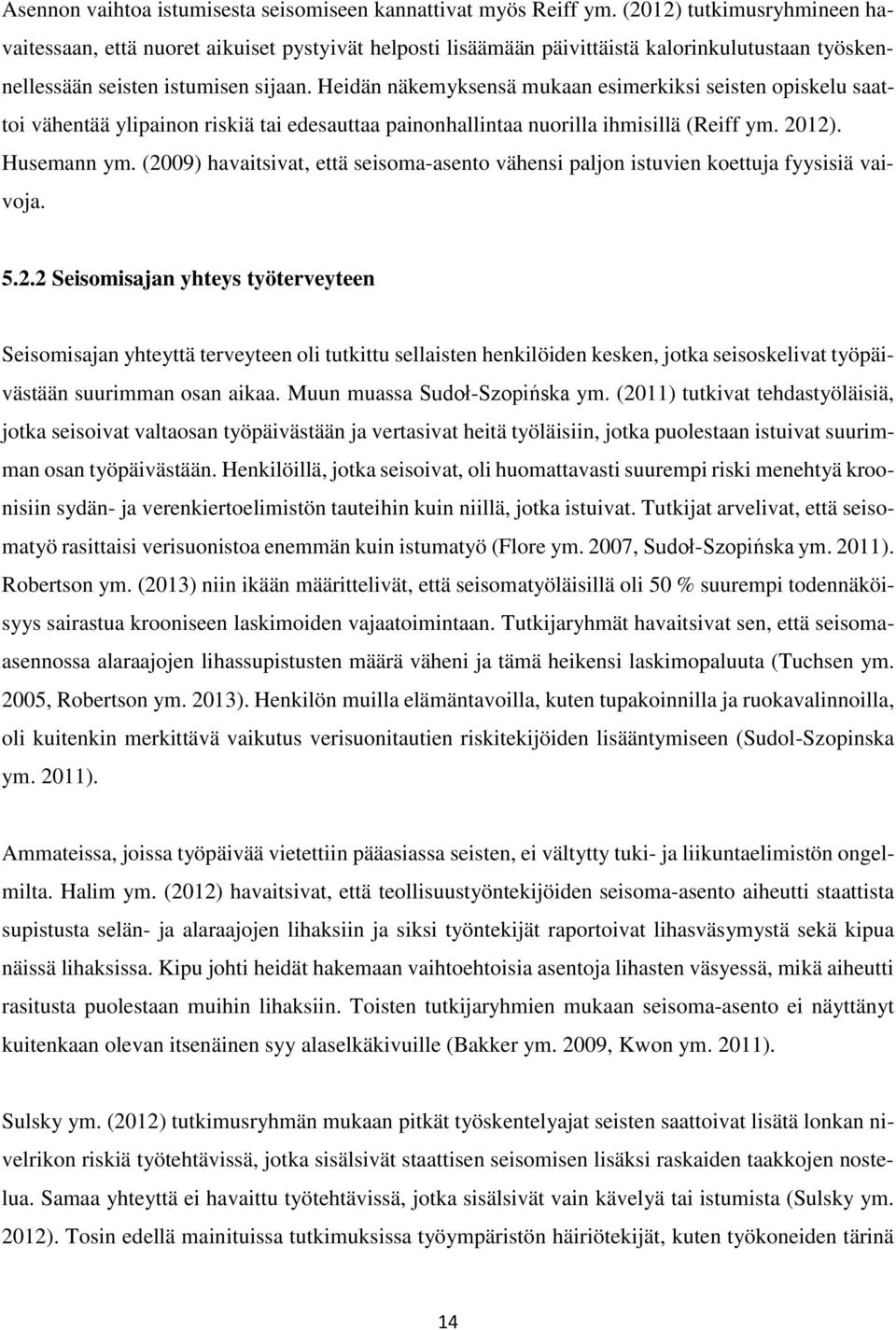 Asennon vaihtoa istumisesta seisomiseen kannattivat myös Reiff ym. (2012) tutkimusryhmineen havaitessaan, että nuoret aikuiset pystyivät helposti lisäämään päivittäistä kalorinkulutustaan työskennellessään seisten istumisen sijaan. Heidän näkemyksensä mukaan esimerkiksi seisten opiskelu saattoi vähentää ylipainon riskiä tai edesauttaa painonhallintaa nuorilla ihmisillä (Reiff ym. 2012). Husemann ym. (2009) havaitsivat, että seisoma-asento vähensi paljon istuvien koettuja fyysisiä vaivoja.

5.2.2 Seisomisajan yhteys työterveyteen

Seisomisajan yhteyttä terveyteen oli tutkittu sellaisten henkilöiden kesken, jotka seisoskelivat työpäivästään suurimman osan aikaa. Muun muassa Sudoł-Szopińska ym. (2011) tutkivat tehdastyöläisiä, jotka seisoivat valtaosan työpäivästään ja vertasivat heitä työläisiin, jotka puolestaan istuivat suurimman osan työpäivästään. Henkilöillä, jotka seisoivat, oli huomattavasti suurempi riski menehtyä kroonisiin sydän- ja verenkiertoelimistön tauteihin kuin niillä, jotka istuivat. Tutkijat arvelivat, että seisomatyö rasittaisi verisuonistoa enemmän kuin istumatyö (Flore ym. 2007, Sudoł-Szopińska ym. 2011). Robertson ym. (2013) niin ikään määrittelivät, että seisomatyöläisillä oli 50 % suurempi todennäköisyys sairastua krooniseen laskimoiden vajaatoimintaan. Tutkijaryhmät havaitsivat sen, että seisoma-asennossa alaraajojen lihassupistusten määrä väheni ja tämä heikensi laskimopaluuta (Tuchsen ym. 2005, Robertson ym. 2013). Henkilön muilla elämäntavoilla, kuten tupakoinnilla ja ruokavalinnoilla, oli kuitenkin merkittävä vaikutus verisuonitautien riskitekijöiden lisääntymiseen (Sudol-Szopinska ym. 2011).

Ammateissa, joissa työpäivää vietettiin pääasiassa seisten, ei vältytty tuki- ja liikuntaelimistön ongelmilta. Halim ym. (2012) havaitsivat, että teollisuustyöntekijöiden seisoma-asento aiheutti staattista supistusta selän- ja alaraajojen lihaksiin ja siksi työntekijät raportoivat lihasväsymystä sekä kipua näissä lihaksissa. Kipu johti heidät hakemaan vaihtoehtoisia asentoja lihasten väsyessä, mikä aiheutti rasitusta puolestaan muihin lihaksiin. Toisten tutkijaryhmien mukaan seisoma-asento ei näyttänyt kuitenkaan olevan itsenäinen syy alaselkäkivuille (Bakker ym. 2009, Kwon ym. 2011).

Sulsky ym. (2012) tutkimusryhmän mukaan pitkät työskentelyajat seisten saattoivat lisätä lonkan nivelrikon riskiä työtehtävissä, jotka sisälsivät staattisen seisomisen lisäksi raskaiden taakkojen nostelua. Samaa yhteyttä ei havaittu työtehtävissä, jotka sisälsivät vain kävelyä tai istumista (Sulsky ym. 2012). Tosin edellä mainituissa tutkimuksissa työympäristön häiriötekijät, kuten työkoneiden tärinä

14